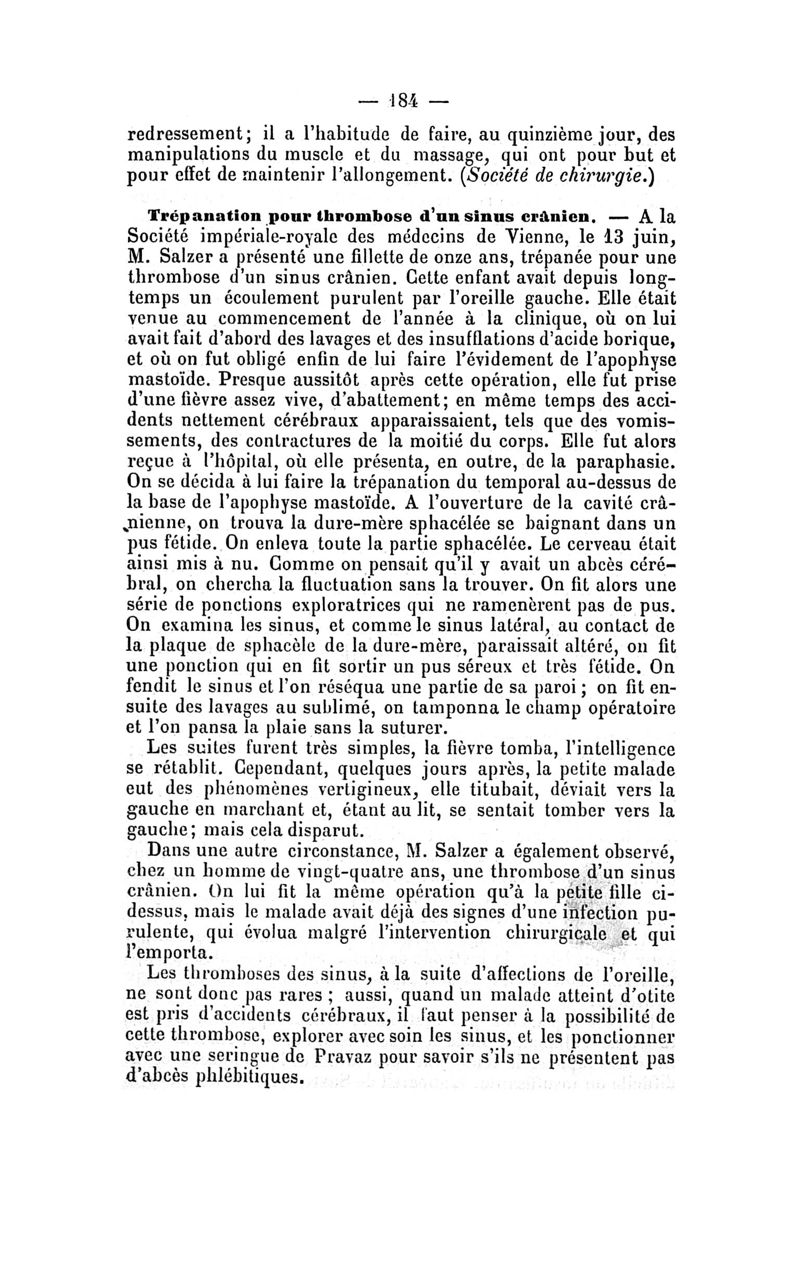 — 184 —

redressement; il a l'habitude de faire, au quinzième jour, des manipulations du muscle et du massage, qui ont pour but et pour effet de maintenir l'allongement. (Société de chirurgie.)

Trépanation pour thrombose d'un sinus crânien. — A la Société impériale-royale des médecins de Vienne, le 13 juin, M. Salzer a présenté une fillette de onze ans, trépanée pour une thrombose d'un sinus crânien. Cette enfant avait depuis longtemps un écoulement purulent par l'oreille gauche. Elle était venue au commencement de l'année à la clinique, où on lui avait fait d'abord des lavages et des insufflations d'acide borique, et où on fut obligé enfin de lui faire l'évidement de l'apophyse mastoïde. Presque aussitôt après cette opération, elle fut prise d'une fièvre assez vive, d'abattement; en même temps des accidents nettement cérébraux apparaissaient, tels que des vomissements, des contractures de la moitié du corps. Elle fut alors reçue à l'hôpital, où elle présenta, en outre, de la paraphasie. On se décida à lui faire la trépanation du temporal au-dessus de la base de l'apophyse mastoïde. A l'ouverture de la cavité crânienne, on trouva la dure-mère sphacélée se baignant dans un pus fétide. On enleva toute la partie sphacélée. Le cerveau était ainsi mis à nu. Comme on pensait qu'il y avait un abcès cérébral, on chercha la fluctuation sans la trouver. On fit alors une série de ponctions exploratrices qui ne ramenèrent pas de pus. On examina les sinus, et comme le sinus latéral, au contact de la plaque de sphacèle de la dure-mère, paraissait altéré, on fit une ponction qui en fit sortir un pus séreux et très fétide. On fendit le sinus et l'on réséqua une partie de sa paroi; on fit ensuite des lavages au sublimé, on tamponna le champ opératoire et l'on pansa la plaie sans la suturer.

Les suites furent très simples, la fièvre tomba, l'intelligence se rétablit. Cependant, quelques jours après, la petite malade eut des phénomènes vertigineux, elle titubait, déviait vers la gauche en marchant et, étant au lit, se sentait tomber vers la gauche; mais cela disparut.

Dans une autre circonstance, M. Salzer a également observé, chez un homme de vingt-quatre ans, une thrombose d'un sinus crânien. On lui fit la même opération qu'à la petite fille ci-dessus, mais le malade avait déjà des signes d'une infection purulente, qui évolua malgré l'intervention chirurgicale et qui l'emporta.

Les thromboses des sinus, à la suite d'affections de l'oreille, ne sont donc pas rares; aussi, quand un malade atteint d'otite est pris d'accidents cérébraux, il faut penser à la possibilité de cette thrombose, explorer avec soin les sinus, et les ponctionner avec une seringue de Pravaz pour savoir s'ils ne présentent pas d'abcès phlébitiques.